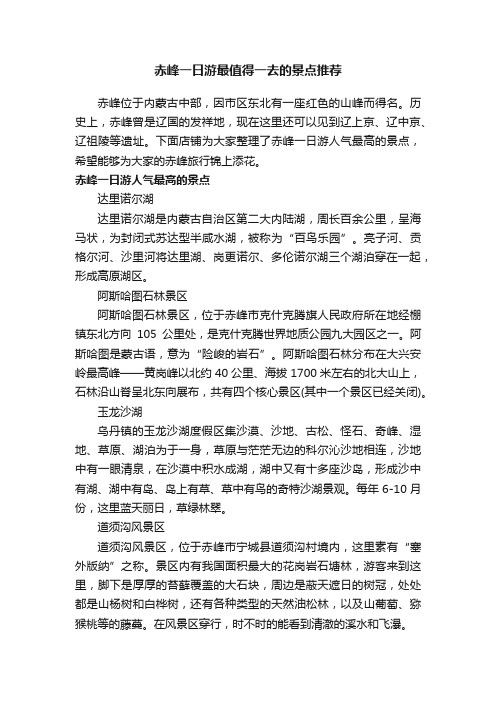 赤峰一日游最值得一去的景点推荐

赤峰位于内蒙古中部，因市区东北有一座红色的山峰而得名。历史上，赤峰曾是辽国的发祥地，现在这里还可以见到辽上京、辽中京、辽祖陵等遗址。下面店铺为大家整理了赤峰一日游人气最高的景点，希望能够为大家的赤峰旅行锦上添花。

赤峰一日游人气最高的景点

达里诺尔湖

达里诺尔湖是内蒙古自治区第二大内陆湖，周长百余公里，呈海马状，为封闭式苏达型半咸水湖，被称为“百鸟乐园”。亮子河、贡格尔河、沙里河将达里湖、岗更诺尔、多伦诺尔湖三个湖泊穿在一起，形成高原湖区。

阿斯哈图石林景区

阿斯哈图石林景区，位于赤峰市克什克腾旗人民政府所在地经棚镇东北方向 105 公里处，是克什克腾世界地质公园九大园区之一。阿斯哈图是蒙古语，意为“险峻的岩石”。阿斯哈图石林分布在大兴安岭最高峰——黄岗峰以北约 40 公里、海拔 1700 米左右的北大山上，石林沿山脊呈北东向展布，共有四个核心景区(其中一个景区已经关闭)。

玉龙沙湖

乌丹镇的玉龙沙湖度假区集沙漠、沙地、古松、怪石、奇峰、湿地、草原、湖泊为于一身，草原与茫茫无边的科尔沁沙地相连，沙地中有一眼清泉，在沙漠中积水成湖，湖中又有十多座沙岛，形成沙中有湖、湖中有岛、岛上有草、草中有鸟的奇特沙湖景观。每年 6-10 月份，这里蓝天丽日，草绿林翠。

道须沟风景区

道须沟风景区，位于赤峰市宁城县道须沟村境内，这里素有“塞外版纳”之称。景区内有我国面积最大的花岗岩石塘林，游客来到这里，脚下是厚厚的苔藓覆盖的大石块，周边是蔽天遮日的树冠，处处都是山杨树和白桦树，还有各种类型的天然油松林，以及山葡萄、猕猴桃等的藤蔓。在风景区穿行，时不时的能看到清澈的溪水和飞瀑。